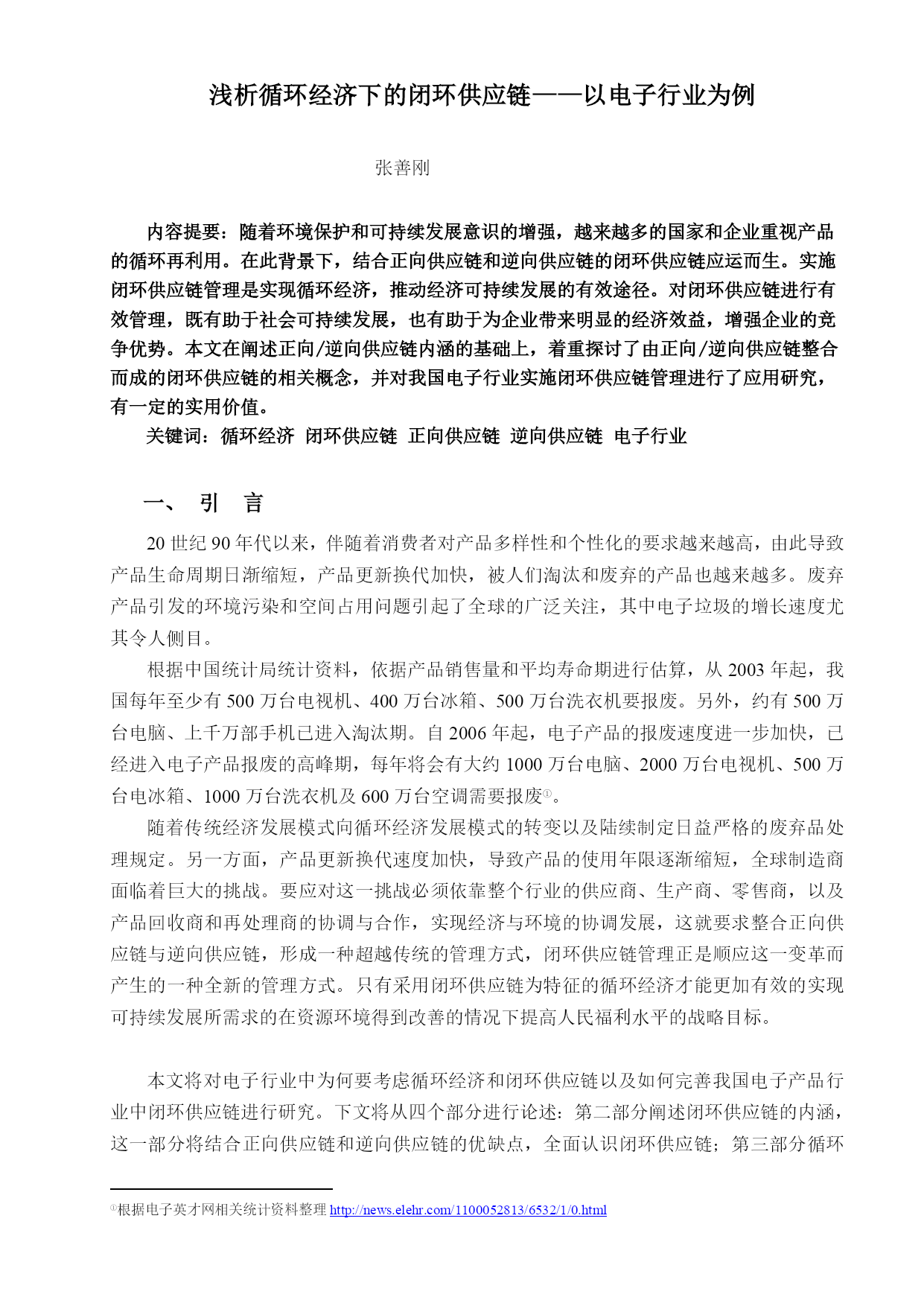 浅析循环经济下的闭环供应链——以电子行业为例

张善刚

内容提要：随着环境保护和可持续发展意识的增强，越来越多的国家和企业重视产品的循环再利用。在此背景下，结合正向供应链和逆向供应链的闭环供应链应运而生。实施闭环供应链管理是实现循环经济，推动经济可持续发展的有效途径。对闭环供应链进行有效管理，既有助于社会可持续发展，也有助于为企业带来明显的经济效益，增强企业的竞争优势。本文在阐述正向/逆向供应链内涵的基础上，着重探讨了由正向/逆向供应链整合而成的闭环供应链的相关概念，并对我国电子行业实施闭环供应链管理进行了应用研究，有一定的实用价值。

关键词：循环经济 闭环供应链 正向供应链 逆向供应链 电子行业

一、 引 言

20 世纪 90 年代以来，伴随着消费者对产品多样性和个性化的要求越来越高，由此导致产品生命周期日渐缩短，产品更新换代加快，被人们淘汰和废弃的产品也越来越多。废弃产品引发的环境污染和空间占用问题引起了全球的广泛关注，其中电子垃圾的增长速度尤其令人侧目。

根据中国统计局统计资料，依据产品销售量和平均寿命期进行估算，从 2003 年起，我国每年至少有 500 万台电视机、400 万台冰箱、500 万台洗衣机要报废。另外，约有 500 万台电脑、上千万部手机已进入淘汰期。自 2006 年起，电子产品的报废速度进一步加快，已经进入电子产品报废的高峰期，每年将会有大约 1000 万台电脑、2000 万台电视机、500 万台电冰箱、1000 万台洗衣机及 600 万台空调需要报废①。

随着传统经济发展模式向循环经济发展模式的转变以及陆续制定日益严格的废弃品处理规定。另一方面，产品更新换代速度加快，导致产品的使用年限逐渐缩短，全球制造商面临着巨大的挑战。要应对这一挑战必须依靠整个行业的供应商、生产商、零售商，以及产品回收商和再处理商的协调与合作，实现经济与环境的协调发展，这就要求整合正向供应链与逆向供应链，形成一种超越传统的管理方式，闭环供应链管理正是顺应这一变革而产生的一种全新的管理方式。只有采用闭环供应链为特征的循环经济才能更加有效的实现可持续发展所需求的在资源环境得到改善的情况下提高人民福利水平的战略目标。

本文将对电子行业中为何要考虑循环经济和闭环供应链以及如何完善我国电子产品行业中闭环供应链进行研究。下文将从四个部分进行论述：第二部分阐述闭环供应链的内涵，这一部分将结合正向供应链和逆向供应链的优缺点，全面认识闭环供应链；第三部分循环

①根据电子英才网相关统计资料整理 http://news.elehr.com/1100052813/6532/1/0.html